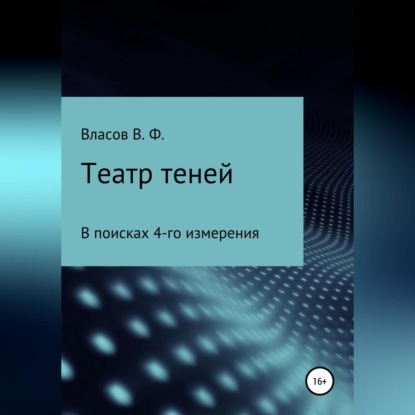 Власов В. Ф.

Театр теней

В поисках 4-го измерения

16+